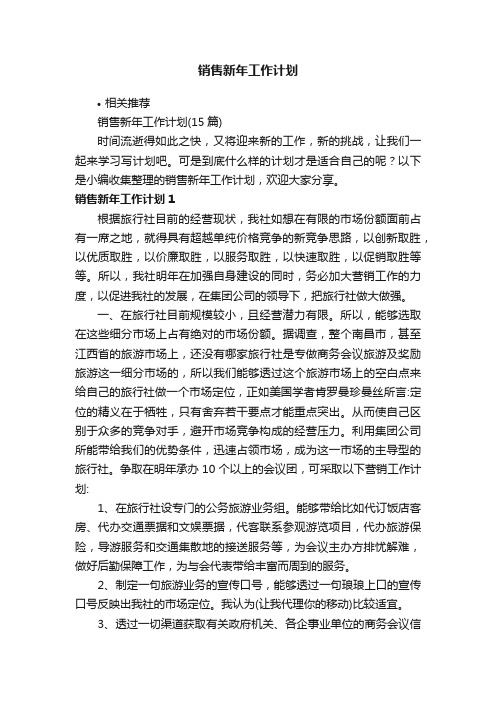 销售新年工作计划

• 相关推荐

销售新年工作计划(15 篇)

时间流逝得如此之快，又将迎来新的工作，新的挑战，让我们一起来学习写计划吧。可是到底什么样的计划才是适合自己的呢？以下是小编收集整理的销售新年工作计划，欢迎大家分享。

销售新年工作计划 1

根据旅行社目前的经营现状，我社如想在有限的市场份额面前占有一席之地，就得具有超越单纯价格竞争的新竞争思路，以创新取胜，以优质取胜，以价廉取胜，以服务取胜，以快速取胜，以促销取胜等等。所以，我社明年在加强自身建设的同时，务必加大营销工作的力度，以促进我社的发展，在集团公司的领导下，把旅行社做大做强。

一、在旅行社目前规模较小，且经营潜力有限。所以，能够选取在这些细分市场上占有绝对的市场份额。据调查，整个南昌市，甚至江西省的旅游市场上，还没有哪家旅行社是专做商务会议旅游及奖励旅游这一细分市场的，所以我们能够透过这个旅游市场上的空白点来给自己的旅行社做一个市场定位，正如美国学者肯罗曼珍曼丝所言:定位的精义在于牺牲，只有舍弃若干要点才能重点突出。从而使自己区别于众多的竞争对手，避开市场竞争构成的经营压力。利用集团公司所能带给我们的优势条件，迅速占领市场，成为这一市场的主导型的旅行社。争取在明年承办 10 个以上的会议团，可采取以下营销工作计划:

1、在旅行社设专门的公务旅游业务组。能够带给比如代订饭店客房、代办交通票据和文娱票据，代客联系参观游览项目，代办旅游保险，导游服务和交通集散地的接送服务等，为会议主办方排忧解难，做好后勤保障工作，为与会代表带给丰富而周到的服务。

2、制定一句旅游业务的宣传口号，能够透过一句琅琅上口的宣传口号反映出我社的市场定位。我认为(让我代理你的移动)比较适宜。

3、透过一切渠道获取有关政府机关、各企事业单位的商务会议信